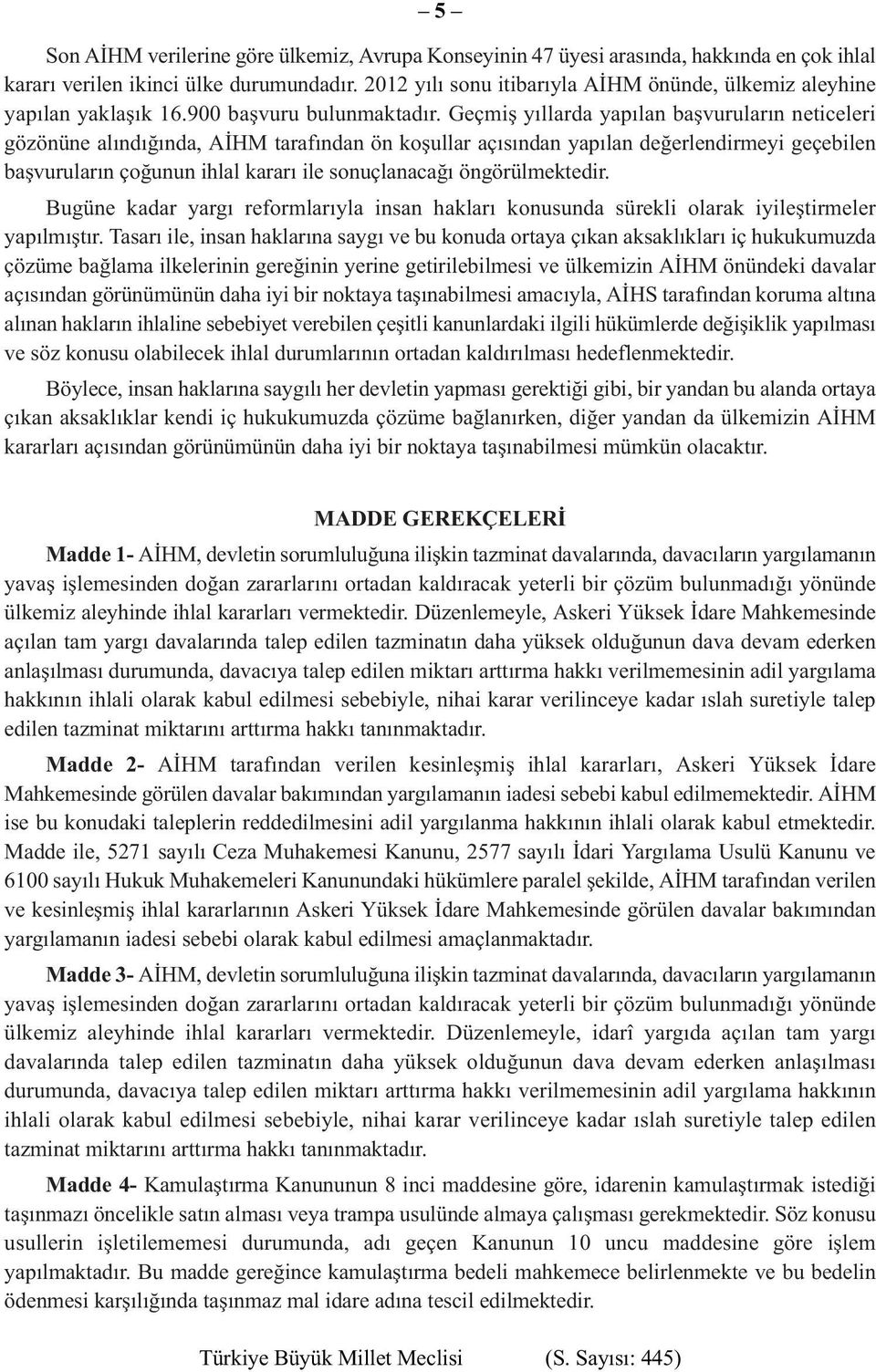 – 5 –

Son AİHM verilerine göre ülkemiz, Avrupa Konseyinin 47 üyesi arasında, hakkında en çok ihlal kararı verilen ikinci ülke durumundadır. 2012 yılı sonu itibarıyla AİHM önünde, ülkemiz aleyhine yapılan yaklaşık 16.900 başvuru bulunmaktadır. Geçmiş yıllarda yapılan başvuruların neticeleri gözönüne alındığında, AİHM tarafından ön koşullar açısından yapılan değerlendirmeyi geçebilen başvuruların çoğunun ihlal kararı ile sonuçlanacağı öngörülmektedir.

Bugüne kadar yargı reformlarıyla insan hakları konusunda sürekli olarak iyileştirmeler yapılmıştır. Tasarı ile, insan haklarına saygı ve bu konuda ortaya çıkan aksaklıkları iç hukukumuzda çözüme bağlama ilkelerinin gereğinin yerine getirilebilmesi ve ülkemizin AİHM önündeki davalar açısından görünümünün daha iyi bir noktaya taşınabilmesi amacıyla, AİHS tarafından koruma altına alınan hakların ihlaline sebebiyet verebilen çeşitli kanunlardaki ilgili hükümlerde değişiklik yapılması ve söz konusu olabilecek ihlal durumlarının ortadan kaldırılması hedeflenmektedir.

Böylece, insan haklarına saygılı her devletin yapması gerektiği gibi, bir yandan bu alanda ortaya çıkan aksaklıklar kendi iç hukukumuzda çözüme bağlanırken, diğer yandan da ülkemizin AİHM kararları açısından görünümünün daha iyi bir noktaya taşınabilmesi mümkün olacaktır.

MADDE GEREKÇELERİ

Madde 1- AİHM, devletin sorumluluğuna ilişkin tazminat davalarında, davacıların yargılamanın yavaş işlemesinden doğan zararlarını ortadan kaldıracak yeterli bir çözüm bulunmadığı yönünde ülkemiz aleyhinde ihlal kararları vermektedir. Düzenlemeyle, Askeri Yüksek İdare Mahkemesinde açılan tam yargı davalarında talep edilen tazminatın daha yüksek olduğunun dava devam ederken anlaşılması durumunda, davacıya talep edilen miktarı arttırma hakkı verilmemesinin adil yargılama hakkının ihlali olarak kabul edilmesi sebebiyle, nihai karar verilinceye kadar ıslah suretiyle talep edilen tazminat miktarını arttırma hakkı tanınmaktadır.

Madde 2- AİHM tarafından verilen kesinleşmiş ihlal kararları, Askeri Yüksek İdare Mahkemesinde görülen davalar bakımından yargılamanın iadesi sebebi kabul edilmemektedir. AİHM ise bu konudaki taleplerin reddedilmesini adil yargılanma hakkının ihlali olarak kabul etmektedir. Madde ile, 5271 sayılı Ceza Muhakemesi Kanunu, 2577 sayılı İdari Yargılama Usulü Kanunu ve 6100 sayılı Hukuk Muhakemeleri Kanunundaki hükümlere paralel şekilde, AİHM tarafından verilen ve kesinleşmiş ihlal kararlarının Askeri Yüksek İdare Mahkemesinde görülen davalar bakımından yargılamanın iadesi sebebi olarak kabul edilmesi amaçlanmaktadır.

Madde 3- AİHM, devletin sorumluluğuna ilişkin tazminat davalarında, davacıların yargılamanın yavaş işlemesinden doğan zararlarını ortadan kaldıracak yeterli bir çözüm bulunmadığı yönünde ülkemiz aleyhinde ihlal kararları vermektedir. Düzenlemeyle, idarî yargıda açılan tam yargı davalarında talep edilen tazminatın daha yüksek olduğunun dava devam ederken anlaşılması durumunda, davacıya talep edilen miktarı arttırma hakkı verilmemesinin adil yargılama hakkının ihlali olarak kabul edilmesi sebebiyle, nihai karar verilinceye kadar ıslah suretiyle talep edilen tazminat miktarını arttırma hakkı tanınmaktadır.

Madde 4- Kamulaştırma Kanununun 8 inci maddesine göre, idarenin kamulaştırmak istediği taşınmazı öncelikle satın alması veya trampa usulünde almaya çalışması gerekmektedir. Söz konusu usullerin işletilememesi durumunda, adı geçen Kanunun 10 uncu maddesine göre işlem yapılmaktadır. Bu madde gereğince kamulaştırma bedeli mahkemece belirlenmekte ve bu bedelin ödenmesi karşılığında taşınmaz mal idare adına tescil edilmektedir.

Türkiye Büyük Millet Meclisi (S. Sayısı: 445)